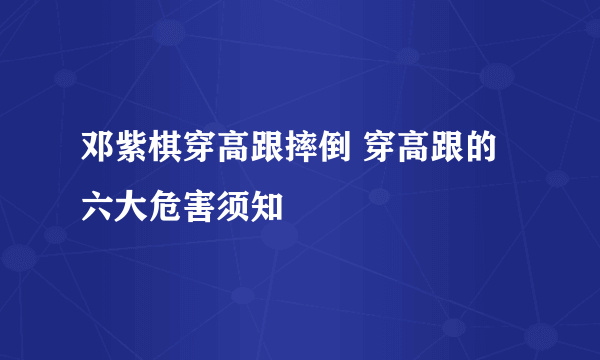 邓紫棋穿高跟摔倒 穿高跟的六大危害须知